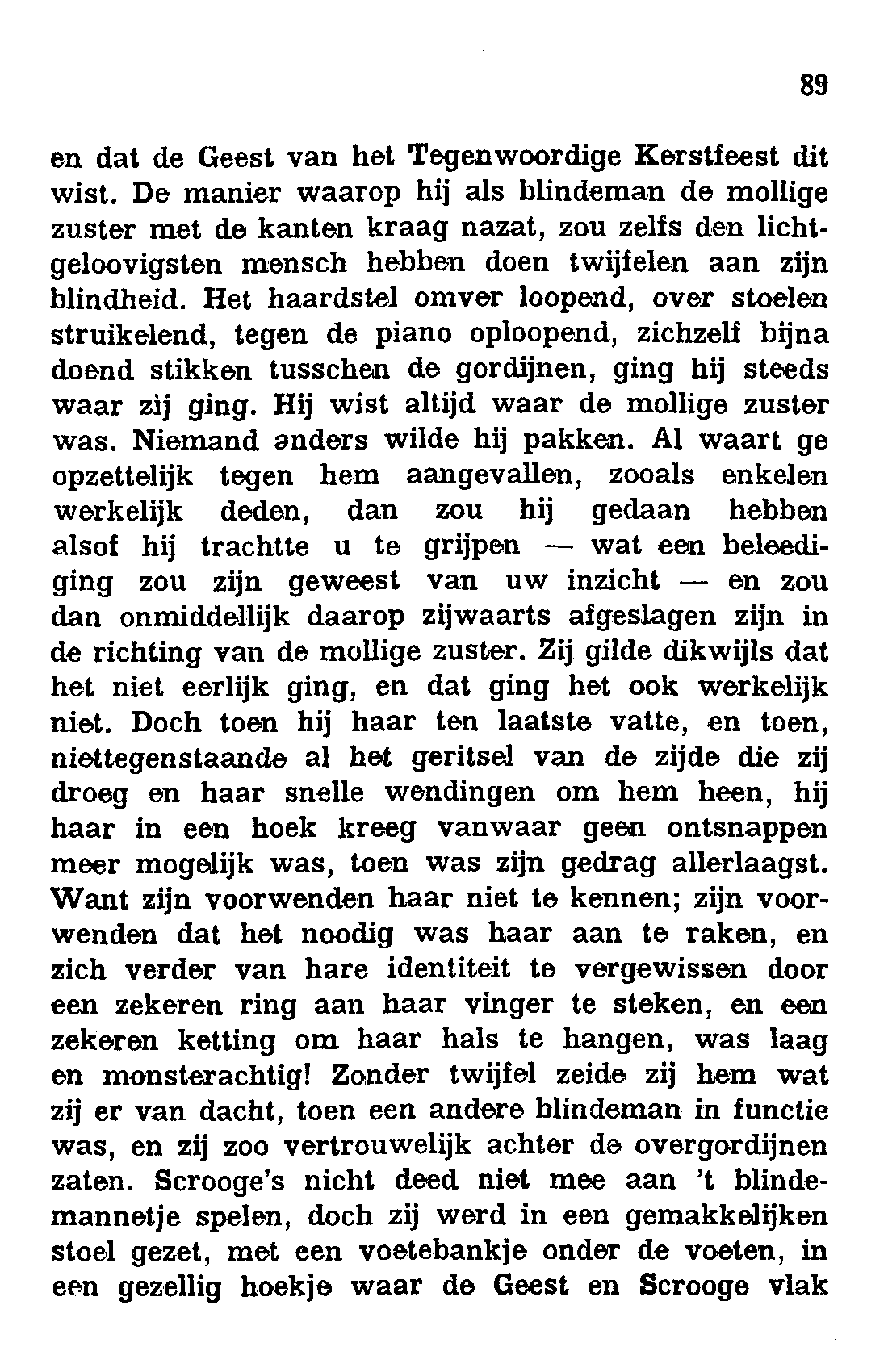 89

en dat de Geest van het Tegenwoordige Kerstfeest dit wist. De manier waarop hij als blindeman de mollige zuster met de kanten kraag nazat, zou zelfs den lichtgeloovigsten mensch hebben doen twijfelen aan zijn blindheid. Het haardstel omver loopend, over stoelen struikelend, tegen de piano oploopend, zichzelf bijna doend stikken tusschen de gordijnen, ging hij steeds waar zij ging. Hij wist altijd waar de mollige zuster was. Niemand anders wilde hij pakken. Al waart ge opzettelijk tegen hem aangevallen, zooals enkelen werkelijk deden, dan zou hij gedaan hebben alsof hij trachtte u te grijpen — wat een beleediging zou zijn geweest van uw inzicht — en zou dan onmiddellijk daarop zijwaarts afgeslagen zijn in de richting van de mollige zuster. Zij gilde dikwijls dat het niet eerlijk ging, en dat ging het ook werkelijk niet. Doch toen hij haar ten laatste vatte, en toen, niettegenstaande al het geritsel van de zijde die zij droeg en haar snelle wendingen om hem heen, hij haar in een hoek kreeg vanwaar geen ontsnappen meer mogelijk was, toen was zijn gedrag allerlaagst. Want zijn voorwenden haar niet te kennen; zijn voorwenden dat het noodig was haar aan te raken, en zich verder van hare identiteit te vergewissen door een zekeren ring aan haar vinger te steken, en een zekeren ketting om haar hals te hangen, was laag en monsterachtig! Zonder twijfel zeide zij hem wat zij er van dacht, toen een andere blindeman in functie was, en zij zoo vertrouwelijk achter de overgordijnen zaten. Scrooge's nicht deed niet mee aan 't blindemannetje spelen, doch zij werd in een gemakkelijken stoel gezet, met een voetebankje onder de voeten, in een gezellig hoekje waar de Geest en Scrooge vlak